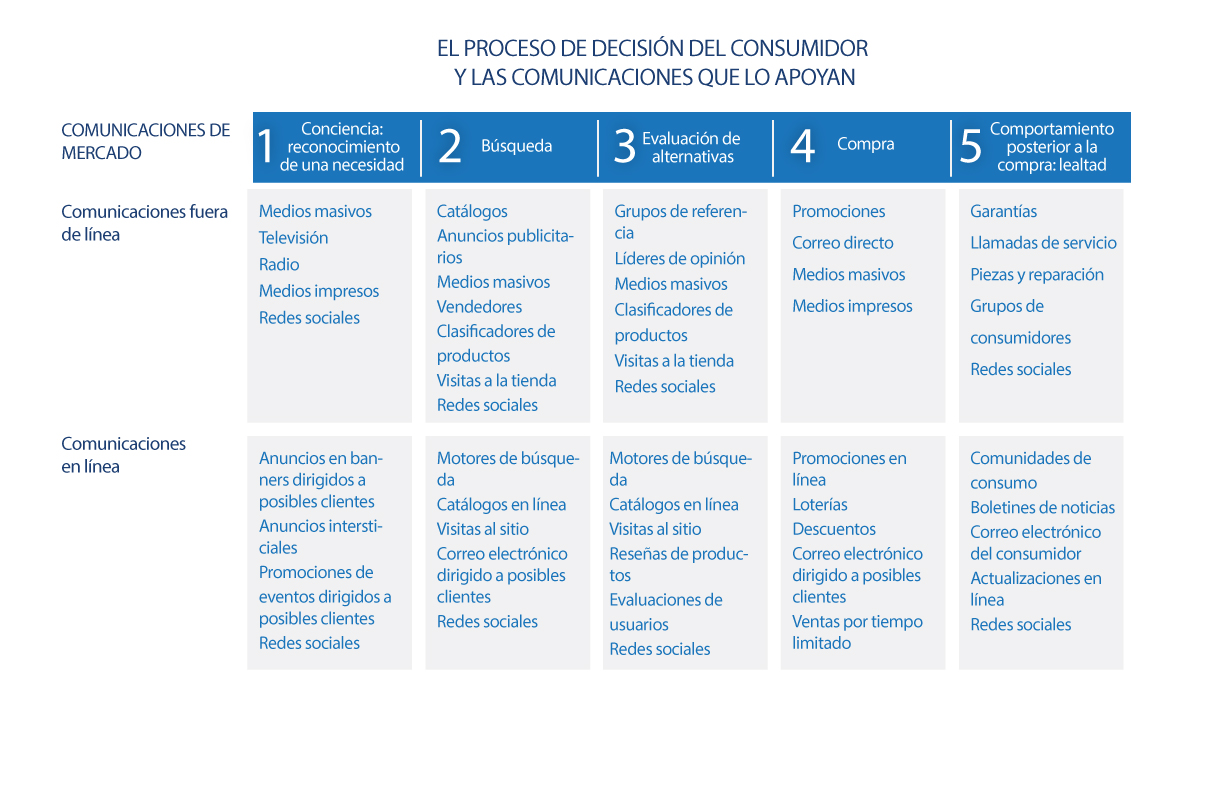 EL PROCESO DE DECISIÓN DEL CONSUMIDOR
Y LAS COMUNICACIONES QUE LO APOYAN

| COMUNICACIONES DE MERCADO | 1 Conciencia: reconocimiento de una necesidad | 2 Búsqueda | 3 Evaluación de alternativas | 4 Compra | 5 Comportamiento posterior a la compra: lealtad |
|---|---|---|---|---|---|
| Comunicaciones fuera de línea | Medios masivos<br>Televisión<br>Radio<br>Medios impresos<br>Redes sociales | Catálogos<br>Anuncios publicitarios<br>Medios masivos<br>Vendedores<br>Clasificadores de productos<br>Visitas a la tienda<br>Redes sociales | Grupos de referencia<br>Líderes de opinión<br>Medios masivos<br>Clasificadores de productos<br>Visitas a la tienda<br>Redes sociales | Promociones<br>Correo directo<br>Medios masivos<br>Medios impresos | Garantías<br>Llamadas de servicio<br>Piezas y reparación<br>Grupos de consumidores<br>Redes sociales |
| Comunicaciones en línea | Anuncios en banners dirigidos a posibles clientes<br>Anuncios intersticiales<br>Promociones de eventos dirigidos a posibles clientes<br>Redes sociales | Motores de búsqueda<br>Catálogos en línea<br>Visitas al sitio<br>Correo electrónico dirigido a posibles clientes<br>Redes sociales | Motores de búsqueda<br>Catálogos en línea<br>Visitas al sitio<br>Reseñas de productos<br>Evaluaciones de usuarios<br>Redes sociales | Promociones en línea<br>Loterías<br>Descuentos<br>Correo electrónico dirigido a posibles clientes<br>Ventas por tiempo limitado | Comunidades de consumo<br>Boletines de noticias<br>Correo electrónico del consumidor<br>Actualizaciones en línea<br>Redes sociales |